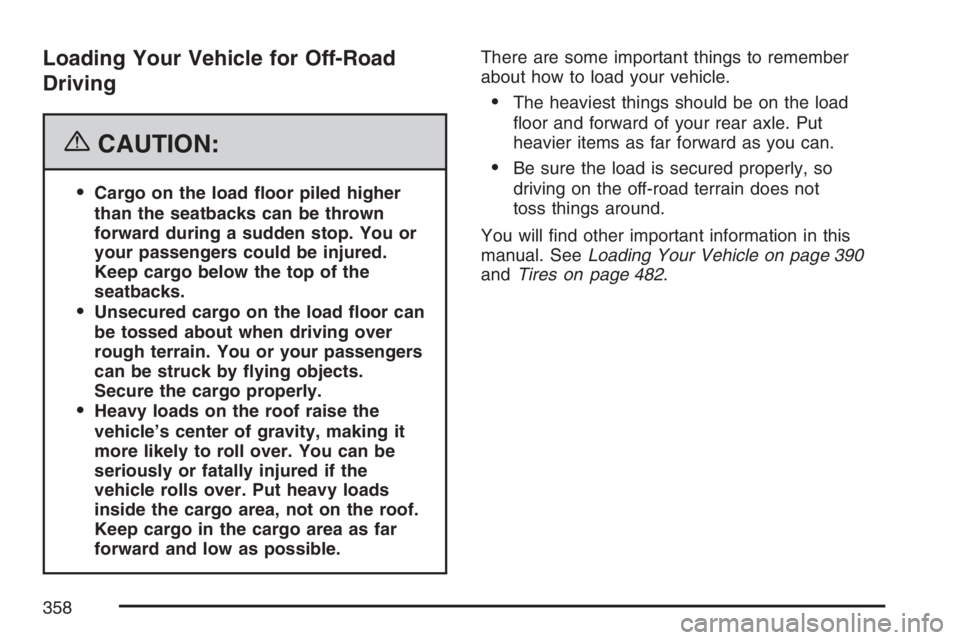 Loading Your Vehicle for Off-Road Driving

CAUTION:

• Cargo on the load floor piled higher than the seatbacks can be thrown forward during a sudden stop. You or your passengers could be injured. Keep cargo below the top of the seatbacks.
• Unsecured cargo on the load floor can be tossed about when driving over rough terrain. You or your passengers can be struck by flying objects. Secure the cargo properly.
• Heavy loads on the roof raise the vehicle's center of gravity, making it more likely to roll over. You can be seriously or fatally injured if the vehicle rolls over. Put heavy loads inside the cargo area, not on the roof. Keep cargo in the cargo area as far forward and low as possible.

There are some important things to remember about how to load your vehicle.

• The heaviest things should be on the load floor and forward of your rear axle. Put heavier items as far forward as you can.

• Be sure the load is secured properly, so driving on the off-road terrain does not toss things around.

You will find other important information in this manual. See Loading Your Vehicle on page 390 and Tires on page 482.

358

carmanualsonline.info